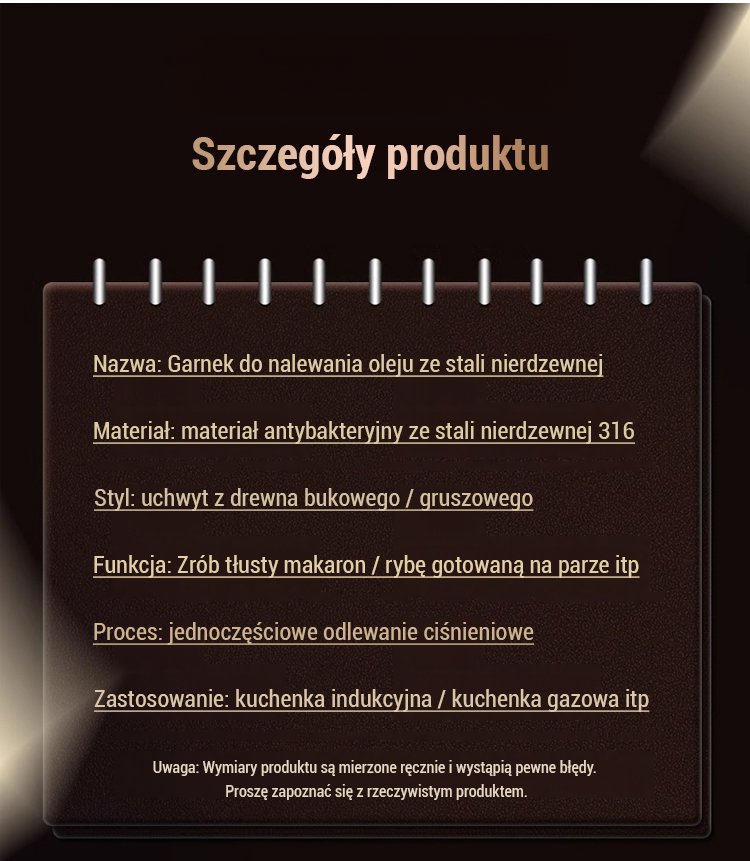 Szczegóły produktu

Nazwa: Garnek do nalewania oleju ze stali nierdzewnej

Materiał: materiał antybakteryjny ze stali nierdzewnej 316

Styl: uchwyt z drewna bukowego / gruszowego

Funkcja: Zrób tłusty makaron / rybę gotowaną na parze itp

Proces: jednoczęściowe odlewanie ciśnieniowe

Zastosowanie: kuchenka indukcyjna / kuchenka gazowa itp

Uwaga: Wymiary produktu są mierzone ręcznie i wystąpią pewne błędy.
Proszę zapoznać się z rzeczywistym produktem.